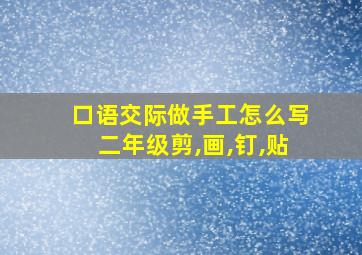 口语交际做手工怎么写
二年级剪,画,钉,贴